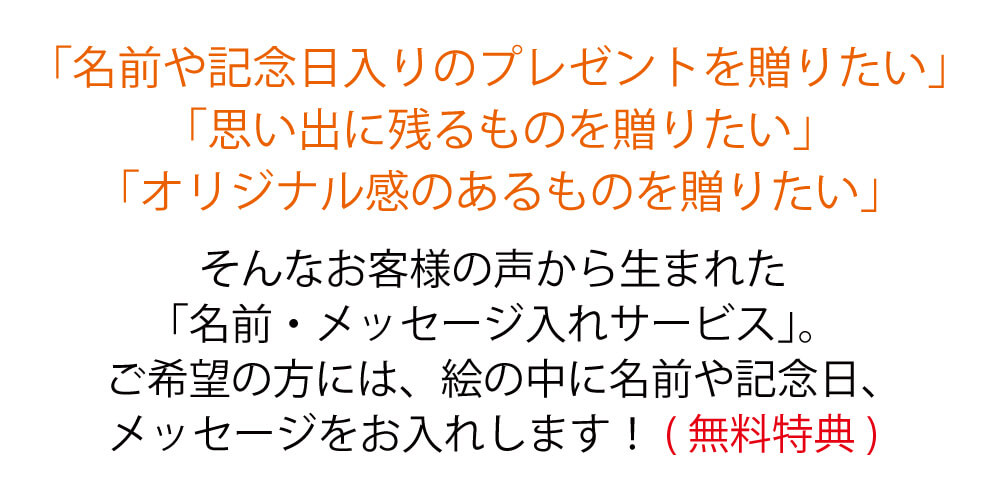 「名前や記念日入りのプレゼントを贈りたい」
「思い出に残るものを贈りたい」
「オリジナル感のあるものを贈りたい」

そんなお客様の声から生まれた
「名前・メッセージ入れサービス」。
ご希望の方には、絵の中に名前や記念日、
メッセージをお入れします！（無料特典）